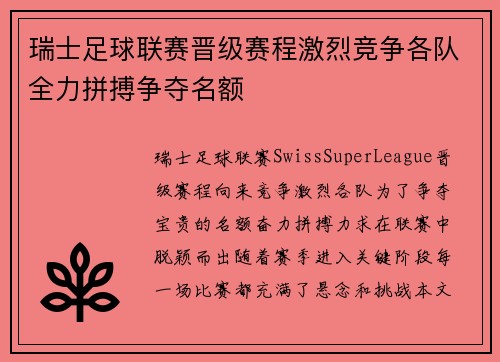 瑞士足球联赛晋级赛程激烈竞争各队全力拼搏争夺名额

瑞士足球联赛SwissSuperLeague晋级赛程向来竞争激烈各队为了争夺宝贵的名额奋力拼搏力求在联赛中脱颖而出随着赛季进入关键阶段每一场比赛都充满了悬念和挑战本文